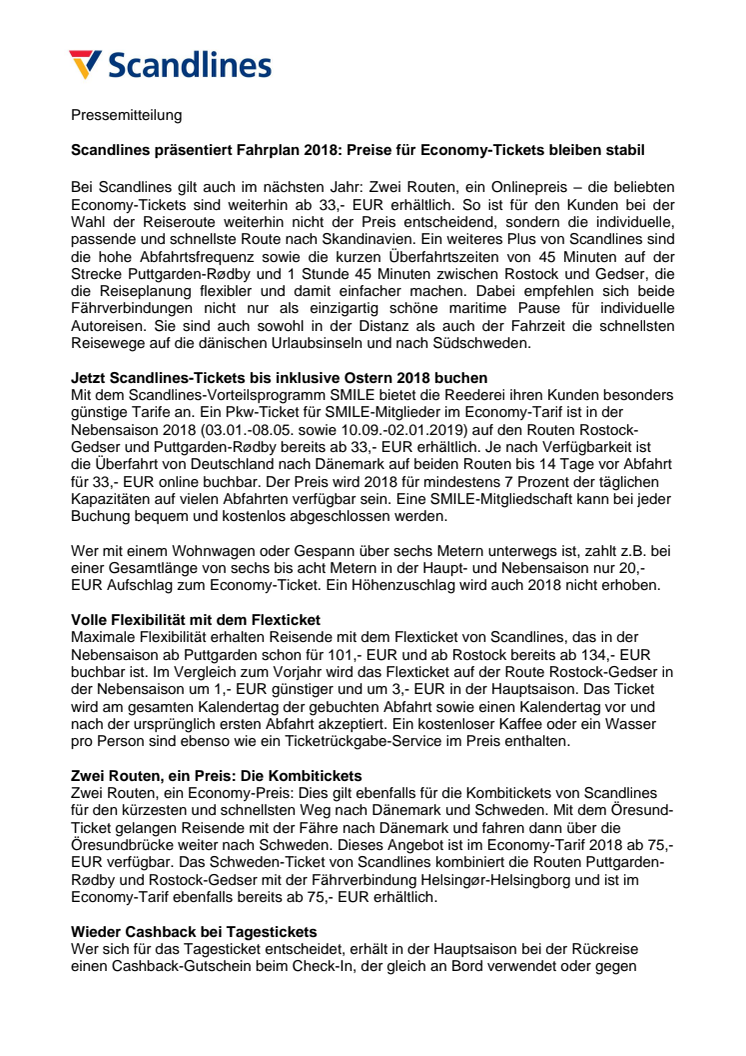 Scandlines

Pressemitteilung

Scandlines präsentiert Fahrplan 2018: Preise für Economy-Tickets bleiben stabil

Bei Scandlines gilt auch im nächsten Jahr: Zwei Routen, ein Onlinepreis – die beliebten Economy-Tickets sind weiterhin ab 33,- EUR erhältlich. So ist für den Kunden bei der Wahl der Reiseroute weiterhin nicht der Preis entscheidend, sondern die individuelle, passende und schnellste Route nach Skandinavien. Ein weiteres Plus von Scandlines sind die hohe Abfahrtsfrequenz sowie die kurzen Überfahrtszeiten von 45 Minuten auf der Strecke Puttgarden-Rødby und 1 Stunde 45 Minuten zwischen Rostock und Gedser, die die Reiseplanung flexibler und damit einfacher machen. Dabei empfehlen sich beide Fährverbindungen nicht nur als einzigartig schöne maritime Pause für individuelle Autoreisen. Sie sind auch sowohl in der Distanz als auch der Fahrzeit die schnellsten Reisewege auf die dänischen Urlaubsinseln und nach Südschweden.

Jetzt Scandlines-Tickets bis inklusive Ostern 2018 buchen
Mit dem Scandlines-Vorteilsprogramm SMILE bietet die Reederei ihren Kunden besonders günstige Tarife an. Ein Pkw-Ticket für SMILE-Mitglieder im Economy-Tarif ist in der Nebensaison 2018 (03.01.-08.05. sowie 10.09.-02.01.2019) auf den Routen Rostock-Gedser und Puttgarden-Rødby bereits ab 33,- EUR erhältlich. Je nach Verfügbarkeit ist die Überfahrt von Deutschland nach Dänemark auf beiden Routen bis 14 Tage vor Abfahrt für 33,- EUR online buchbar. Der Preis wird 2018 für mindestens 7 Prozent der täglichen Kapazitäten auf vielen Abfahrten verfügbar sein. Eine SMILE-Mitgliedschaft kann bei jeder Buchung bequem und kostenlos abgeschlossen werden.

Wer mit einem Wohnwagen oder Gespann über sechs Metern unterwegs ist, zahlt z.B. bei einer Gesamtlänge von sechs bis acht Metern in der Haupt- und Nebensaison nur 20,- EUR Aufschlag zum Economy-Ticket. Ein Höhenzuschlag wird auch 2018 nicht erhoben.

Volle Flexibilität mit dem Flexticket
Maximale Flexibilität erhalten Reisende mit dem Flexticket von Scandlines, das in der Nebensaison ab Puttgarden schon für 101,- EUR und ab Rostock bereits ab 134,- EUR buchbar ist. Im Vergleich zum Vorjahr wird das Flexticket auf der Route Rostock-Gedser in der Nebensaison um 1,- EUR günstiger und um 3,- EUR in der Hauptsaison. Das Ticket wird am gesamten Kalendertag der gebuchten Abfahrt sowie einen Kalendertag vor und nach der ursprünglich ersten Abfahrt akzeptiert. Ein kostenloser Kaffee oder ein Wasser pro Person sind ebenso wie ein Ticketrückgabe-Service im Preis enthalten.

Zwei Routen, ein Preis: Die Kombitickets
Zwei Routen, ein Economy-Preis: Dies gilt ebenfalls für die Kombitickets von Scandlines für den kürzesten und schnellsten Weg nach Dänemark und Schweden. Mit dem Öresund-Ticket gelangen Reisende mit der Fähre nach Dänemark und fahren dann über die Öresundbrücke weiter nach Schweden. Dieses Angebot ist im Economy-Tarif 2018 ab 75,- EUR verfügbar. Das Schweden-Ticket von Scandlines kombiniert die Routen Puttgarden-Rødby und Rostock-Gedser mit der Fährverbindung Helsingør-Helsingborg und ist im Economy-Tarif ebenfalls bereits ab 75,- EUR erhältlich.

Wieder Cashback bei Tagestickets
Wer sich für das Tagesticket entscheidet, erhält in der Hauptsaison bei der Rückreise einen Cashback-Gutschein beim Check-In, der gleich an Bord verwendet oder gegen